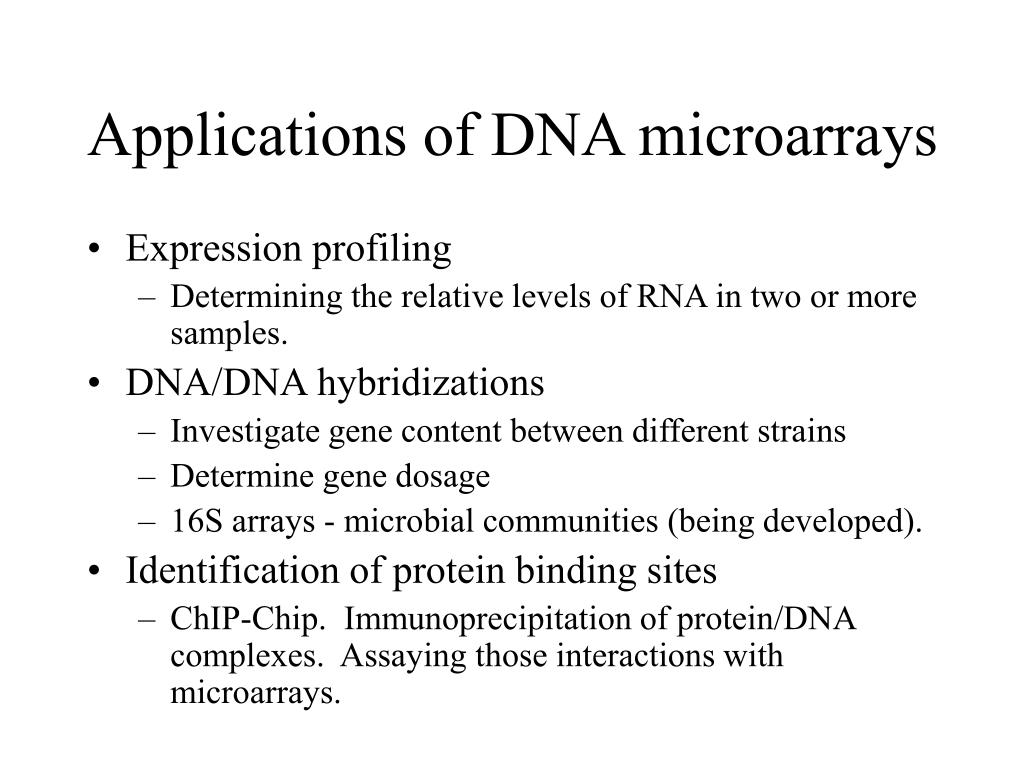 Applications of DNA microarrays

• Expression profiling
– Determining the relative levels of RNA in two or more samples.
• DNA/DNA hybridizations
– Investigate gene content between different strains
– Determine gene dosage
– 16S arrays - microbial communities (being developed).
• Identification of protein binding sites
– ChIP-Chip. Immunoprecipitation of protein/DNA complexes. Assaying those interactions with microarrays.